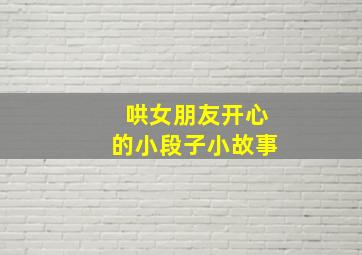 哄女朋友开心
的小段子小故事